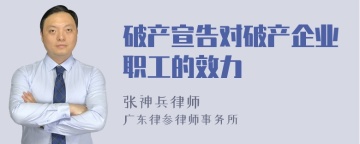 破产宣告对破产企业职工的效力

张神兵律师

广东律参律师事务所